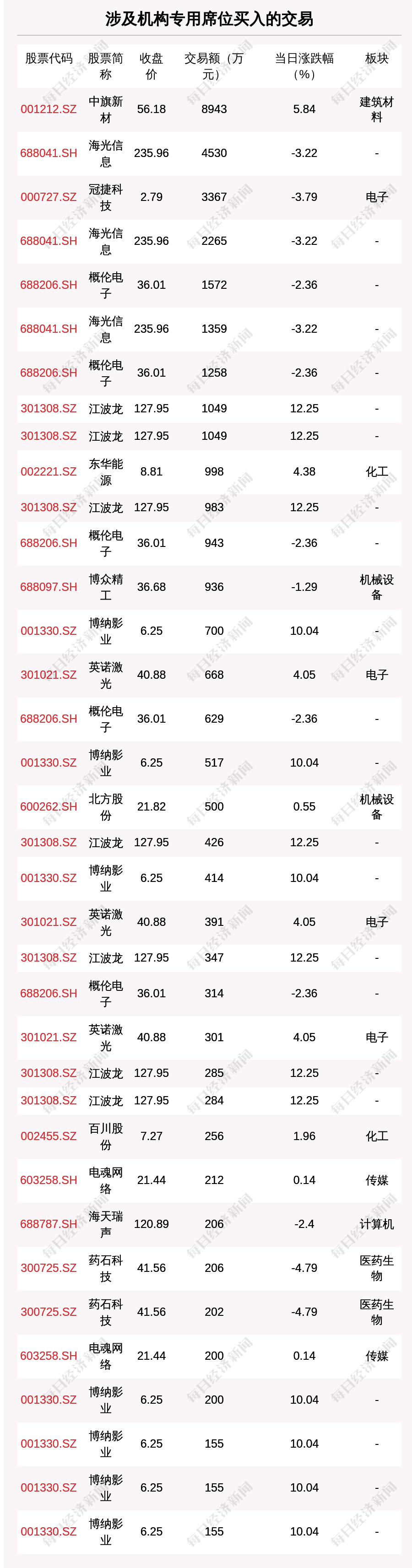 涉及机构专用席位买入的交易

| 股票代码 | 股票简称 | 收盘价 | 交易额（万元） | 当日涨跌幅（%） | 板块 |
|---|---|---|---|---|---|
| 001212.SZ | 中旗新材 | 56.18 | 8943 | 5.84 | 建筑材料 |
| 688041.SH | 海光信息 | 235.96 | 4530 | -3.22 | - |
| 000727.SZ | 冠捷科技 | 2.79 | 3367 | -3.79 | 电子 |
| 688041.SH | 海光信息 | 235.96 | 2265 | -3.22 | - |
| 688206.SH | 概伦电子 | 36.01 | 1572 | -2.36 | - |
| 688041.SH | 海光信息 | 235.96 | 1359 | -3.22 | - |
| 688206.SH | 概伦电子 | 36.01 | 1258 | -2.36 | - |
| 301308.SZ | 江波龙 | 127.95 | 1049 | 12.25 | - |
| 301308.SZ | 江波龙 | 127.95 | 1049 | 12.25 | - |
| 002221.SZ | 东华能源 | 8.81 | 998 | 4.38 | 化工 |
| 301308.SZ | 江波龙 | 127.95 | 983 | 12.25 | - |
| 688206.SH | 概伦电子 | 36.01 | 943 | -2.36 | - |
| 688097.SH | 博众精工 | 36.68 | 936 | -1.29 | 机械设备 |
| 001330.SZ | 博纳影业 | 6.25 | 700 | 10.04 | - |
| 301021.SZ | 英诺激光 | 40.88 | 668 | 4.05 | 电子 |
| 688206.SH | 概伦电子 | 36.01 | 629 | -2.36 | - |
| 001330.SZ | 博纳影业 | 6.25 | 517 | 10.04 | - |
| 600262.SH | 北方股份 | 21.82 | 500 | 0.55 | 机械设备 |
| 301308.SZ | 江波龙 | 127.95 | 426 | 12.25 | - |
| 001330.SZ | 博纳影业 | 6.25 | 414 | 10.04 | - |
| 301021.SZ | 英诺激光 | 40.88 | 391 | 4.05 | 电子 |
| 301308.SZ | 江波龙 | 127.95 | 347 | 12.25 | - |
| 688206.SH | 概伦电子 | 36.01 | 314 | -2.36 | - |
| 301021.SZ | 英诺激光 | 40.88 | 301 | 4.05 | 电子 |
| 301308.SZ | 江波龙 | 127.95 | 285 | 12.25 | - |
| 301308.SZ | 江波龙 | 127.95 | 284 | 12.25 | - |
| 002455.SZ | 百川股份 | 7.27 | 256 | 1.96 | 化工 |
| 603258.SH | 电魂网络 | 21.44 | 212 | 0.14 | 传媒 |
| 688787.SH | 海天瑞声 | 120.89 | 206 | -2.4 | 计算机 |
| 300725.SZ | 药石科技 | 41.56 | 206 | -4.79 | 医药生物 |
| 300725.SZ | 药石科技 | 41.56 | 202 | -4.79 | 医药生物 |
| 603258.SH | 电魂网络 | 21.44 | 200 | 0.14 | 传媒 |
| 001330.SZ | 博纳影业 | 6.25 | 200 | 10.04 | - |
| 001330.SZ | 博纳影业 | 6.25 | 155 | 10.04 | - |
| 001330.SZ | 博纳影业 | 6.25 | 155 | 10.04 | - |
| 001330.SZ | 博纳影业 | 6.25 | 155 | 10.04 | - |

每日经济新闻